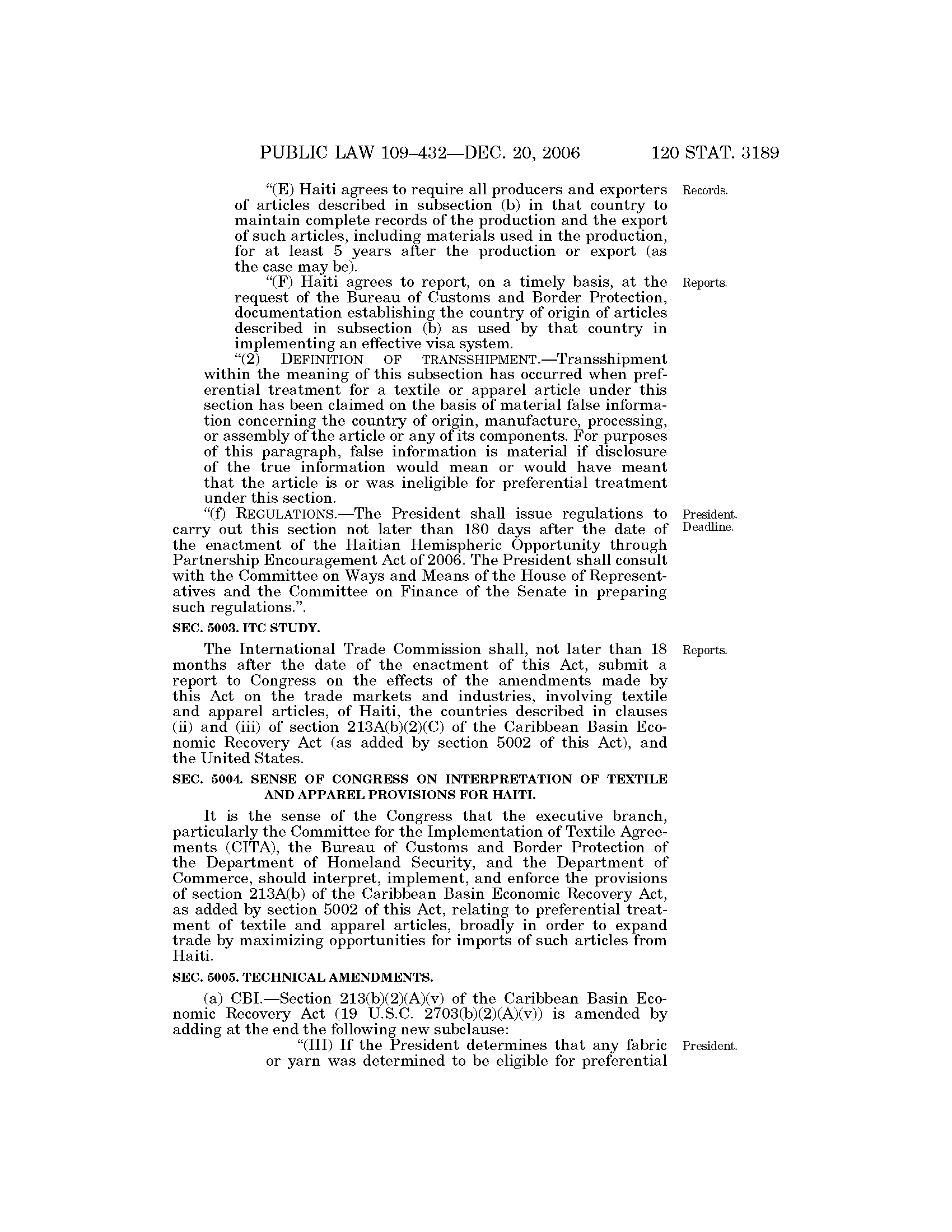 PUBLIC LAW 109–432—DEC. 20, 2006 120 STAT. 3189

"(E) Haiti agrees to require all producers and exporters of articles described in subsection (b) in that country to maintain complete records of the production and the export of such articles, including materials used in the production, for at least 5 years after the production or export (as the case may be).

Records.

"(F) Haiti agrees to report, on a timely basis, at the request of the Bureau of Customs and Border Protection, documentation establishing the country of origin of articles described in subsection (b) as used by that country in implementing an effective visa system.

Reports.

"(2) DEFINITION OF TRANSSHIPMENT.—Transshipment within the meaning of this subsection has occurred when preferential treatment for a textile or apparel article under this section has been claimed on the basis of material false information concerning the country of origin, manufacture, processing, or assembly of the article or any of its components. For purposes of this paragraph, false information is material if disclosure of the true information would mean or would have meant that the article is or was ineligible for preferential treatment under this section.

"(f) REGULATIONS.—The President shall issue regulations to carry out this section not later than 180 days after the date of the enactment of the Haitian Hemispheric Opportunity through Partnership Encouragement Act of 2006. The President shall consult with the Committee on Ways and Means of the House of Representatives and the Committee on Finance of the Senate in preparing such regulations.".

President. Deadline.

SEC. 5003. ITC STUDY.

The International Trade Commission shall, not later than 18 months after the date of the enactment of this Act, submit a report to Congress on the effects of the amendments made by this Act on the trade markets and industries, involving textile and apparel articles, of Haiti, the countries described in clauses (ii) and (iii) of section 213A(b)(2)(C) of the Caribbean Basin Economic Recovery Act (as added by section 5002 of this Act), and the United States.

Reports.

SEC. 5004. SENSE OF CONGRESS ON INTERPRETATION OF TEXTILE AND APPAREL PROVISIONS FOR HAITI.

It is the sense of the Congress that the executive branch, particularly the Committee for the Implementation of Textile Agreements (CITA), the Bureau of Customs and Border Protection of the Department of Homeland Security, and the Department of Commerce, should interpret, implement, and enforce the provisions of section 213A(b) of the Caribbean Basin Economic Recovery Act, as added by section 5002 of this Act, relating to preferential treatment of textile and apparel articles, broadly in order to expand trade by maximizing opportunities for imports of such articles from Haiti.

SEC. 5005. TECHNICAL AMENDMENTS.

(a) CBI.—Section 213(b)(2)(A)(v) of the Caribbean Basin Economic Recovery Act (19 U.S.C. 2703(b)(2)(A)(v)) is amended by adding at the end the following new subclause:

"(III) If the President determines that any fabric or yarn was determined to be eligible for preferential

President.